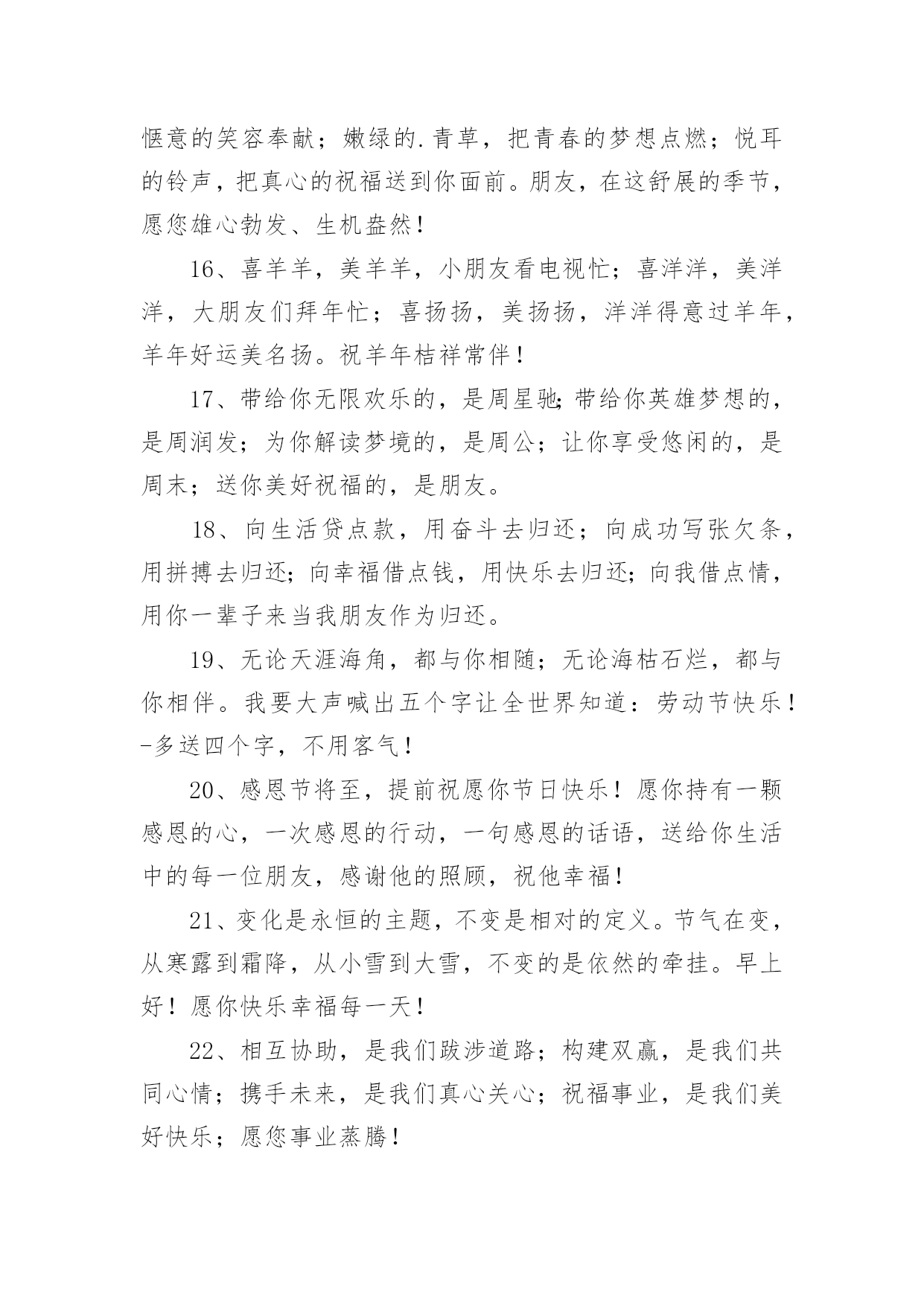 惬意的笑容奉献；嫩绿的.青草，把青春的梦想点燃；悦耳的铃声，把真心的祝福送到你面前。朋友，在这舒展的季节，愿您雄心勃发、生机盎然！

16、喜羊羊，美羊羊，小朋友看电视忙；喜洋洋，美洋洋，大朋友们拜年忙；喜扬扬，美扬扬，洋洋得意过羊年，羊年好运美名扬。祝羊年桔祥常伴！

17、带给你无限欢乐的，是周星驰;带给你英雄梦想的，是周润发；为你解读梦境的，是周公；让你享受悠闲的，是周末；送你美好祝福的，是朋友。

18、向生活贷点款，用奋斗去归还；向成功写张欠条，用拼搏去归还;向幸福借点钱，用快乐去归还;向我借点情，用你一辈子来当我朋友作为归还。

19、无论天涯海角，都与你相随；无论海枯石烂，都与你相伴。我要大声喊出五个字让全世界知道：劳动节快乐！-多送四个字，不用客气！

20、感恩节将至，提前祝愿你节日快乐！愿你持有一颗感恩的心，一次感恩的行动，一句感恩的话语，送给你生活中的每一位朋友，感谢他的照顾，祝他幸福！

21、变化是永恒的主题，不变是相对的定义。节气在变，从寒露到霜降，从小雪到大雪，不变的是依然的牵挂。早上好！愿你快乐幸福每一天！

22、相互协助，是我们跋涉道路；构建双赢，是我们共同心情；携手未来，是我们真心关心；祝福事业，是我们美好快乐；愿您事业蒸腾！